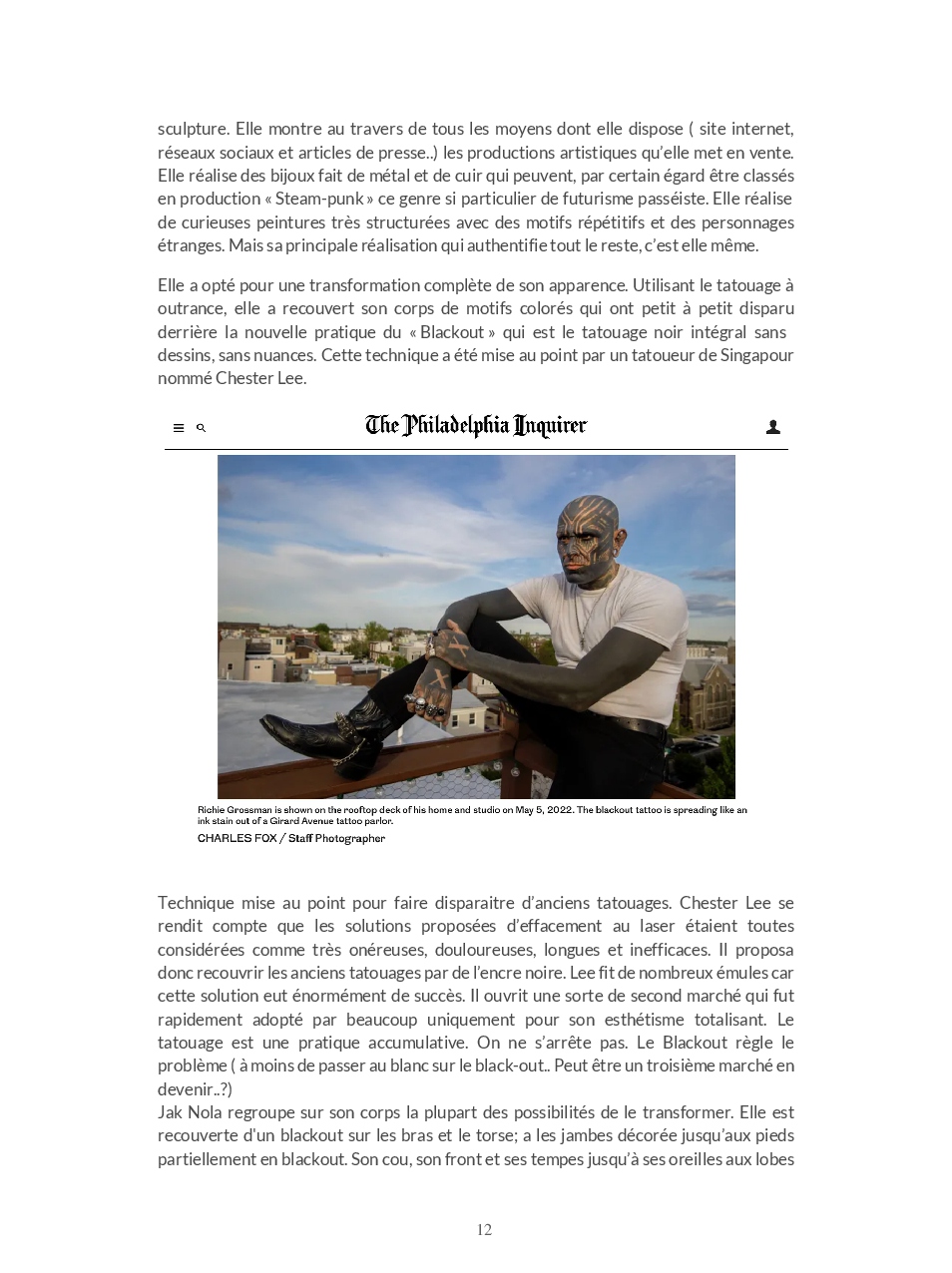 sculpture. Elle montre au travers de tous les moyens dont elle dispose ( site internet, réseaux sociaux et articles de presse..) les productions artistiques qu'elle met en vente. Elle réalise des bijoux fait de métal et de cuir qui peuvent, par certain égard être classés en production « Steam-punk » ce genre si particulier de futurisme passéiste. Elle réalise de curieuses peintures très structurées avec des motifs répétitifs et des personnages étranges. Mais sa principale réalisation qui authentifie tout le reste, c'est elle même.

Elle a opté pour une transformation complète de son apparence. Utilisant le tatouage à outrance, elle a recouvert son corps de motifs colorés qui ont petit à petit disparu derrière la nouvelle pratique du « Blackout » qui est le tatouage noir intégral sans dessins, sans nuances. Cette technique a été mise au point par un tatoueur de Singapour nommé Chester Lee.

The Philadelphia Inquirer

Richie Grossman is shown on the rooftop deck of his home and studio on May 5, 2022. The blackout tattoo is spreading like an ink stain out of a Girard Avenue tattoo parlor.
CHARLES FOX / Staff Photographer

Technique mise au point pour faire disparaitre d'anciens tatouages. Chester Lee se rendit compte que les solutions proposées d'effacement au laser étaient toutes considérées comme très onéreuses, douloureuses, longues et inefficaces. Il proposa donc recouvrir les anciens tatouages par de l'encre noire. Lee fit de nombreux émules car cette solution eut énormément de succès. Il ouvrit une sorte de second marché qui fut rapidement adopté par beaucoup uniquement pour son esthétisme totalisant. Le tatouage est une pratique accumulative. On ne s'arrête pas. Le Blackout règle le problème ( à moins de passer au blanc sur le black-out.. Peut être un troisième marché en devenir..?)
Jak Nola regroupe sur son corps la plupart des possibilités de le transformer. Elle est recouverte d'un blackout sur les bras et le torse; a les jambes décorée jusqu'aux pieds partiellement en blackout. Son cou, son front et ses tempes jusqu'à ses oreilles aux lobes

12